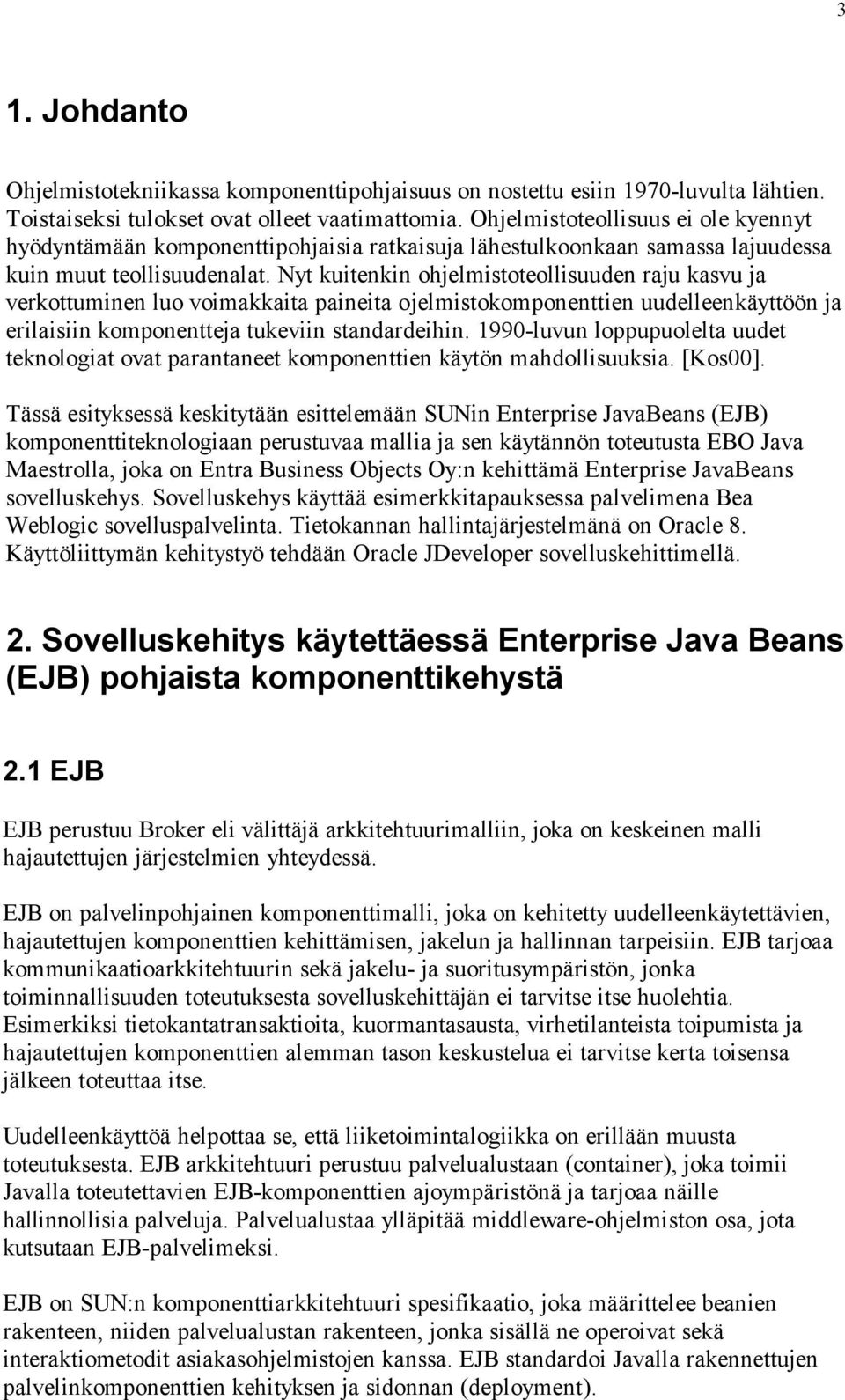 3

1. Johdanto

Ohjelmistotekniikassa komponenttipohjaisuus on nostettu esiin 1970-luvulta lähtien. Toistaiseksi tulokset ovat olleet vaatimattomia. Ohjelmistoteollisuus ei ole kyennyt hyödyntämään komponenttipohjaisia ratkaisuja lähestulkoonkaan samassa lajuudessa kuin muut teollisuudenalat. Nyt kuitenkin ohjelmistoteollisuuden raju kasvu ja verkottuminen luo voimakkaita paineita ojelmistokomponenttien uudelleenkäyttöön ja erilaisiin komponentteja tukeviin standardeihin. 1990-luvun loppupuolelta uudet teknologiat ovat parantaneet komponenttien käytön mahdollisuuksia. [Kos00].

Tässä esityksessä keskitytään esittelemään SUNin Enterprise JavaBeans (EJB) komponenttiteknologiaan perustuvaa mallia ja sen käytännön toteutusta EBO Java Maestrolla, joka on Entra Business Objects Oy:n kehittämä Enterprise JavaBeans sovelluskehys. Sovelluskehys käyttää esimerkkitapauksessa palvelimena Bea Weblogic sovelluspalvelinta. Tietokannan hallintajärjestelmänä on Oracle 8. Käyttöliittymän kehitystyö tehdään Oracle JDeveloper sovelluskehittimellä.

2. Sovelluskehitys käytettäessä Enterprise Java Beans (EJB) pohjaista komponenttikehystä

2.1 EJB

EJB perustuu Broker eli välittäjä arkkitehtuurimalliin, joka on keskeinen malli hajautettujen järjestelmien yhteydessä.

EJB on palvelinpohjainen komponenttimalli, joka on kehitetty uudelleenkäytettävien, hajautettujen komponenttien kehittämisen, jakelun ja hallinnan tarpeisiin. EJB tarjoaa kommunikaatioarkkitehtuurin sekä jakelu- ja suoritusympäristön, jonka toiminnallisuuden toteutuksesta sovelluskehittäjän ei tarvitse itse huolehtia. Esimerkiksi tietokantatransaktioita, kuormantasausta, virhetilanteista toipumista ja hajautettujen komponenttien alemman tason keskustelua ei tarvitse kerta toisensa jälkeen toteuttaa itse.

Uudelleenkäyttöä helpottaa se, että liiketoimintalogiikka on erillään muusta toteutuksesta. EJB arkkitehtuuri perustuu palvelualustaan (container), joka toimii Javalla toteutettavien EJB-komponenttien ajoympäristönä ja tarjoaa näille hallinnollisia palveluja. Palvelualustaa ylläpitää middleware-ohjelmiston osa, jota kutsutaan EJB-palvelimeksi.

EJB on SUN:n komponenttiarkkitehtuuri spesifikaatio, joka määrittelee beanien rakenteen, niiden palvelualustan rakenteen, jonka sisällä ne operoivat sekä interaktiometodit asiakasohjelmistojen kanssa. EJB standardoi Javalla rakennettujen palvelinkomponenttien kehityksen ja sidonnan (deployment).